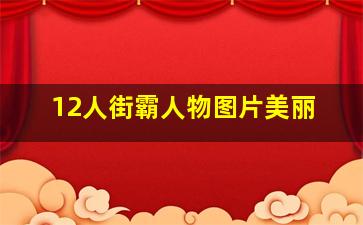 12人街霸人物图片美丽